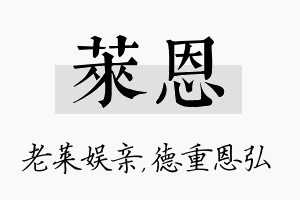 莱恩

老莱娱亲，德重恩弘